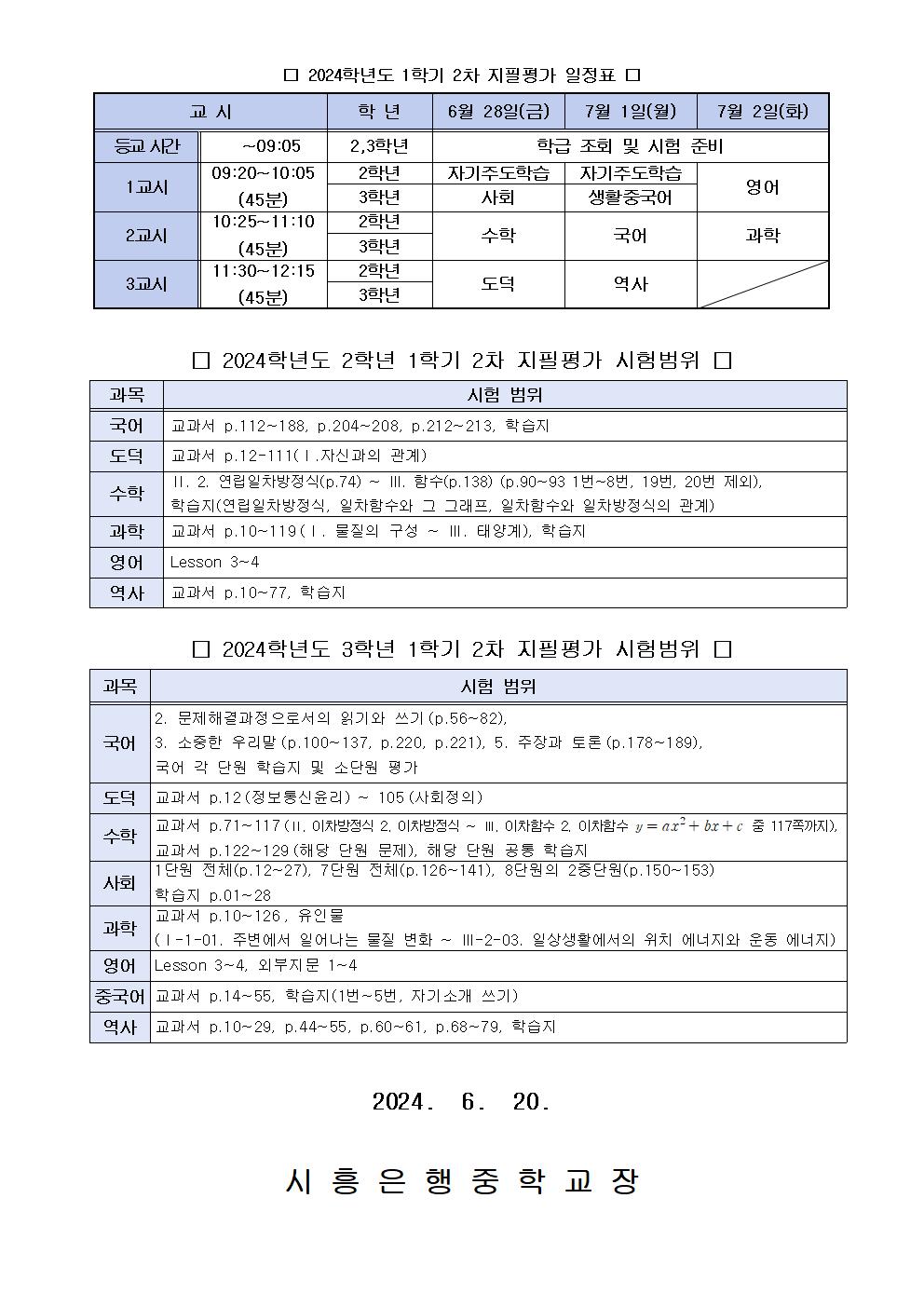 □ 2024학년도 1학기 2차 지필평가 일정표 □

| 교 시 | | 학 년 | 6월 28일(금) | 7월 1일(월) | 7월 2일(화) |
|---|---|---|---|---|---|
| 등교 시간 | ~09:05 | 2,3학년 | 학급 조회 및 시험 준비 | | |
| 1교시 | 09:20~10:05 (45분) | 2학년 | 자기주도학습 | 자기주도학습 | 영어 |
| | | 3학년 | 사회 | 생활중국어 | |
| 2교시 | 10:25~11:10 (45분) | 2학년 | 수학 | 국어 | 과학 |
| | | 3학년 | | | |
| 3교시 | 11:30~12:15 (45분) | 2학년 | 도덕 | 역사 | |
| | | 3학년 | | | |

□ 2024학년도 2학년 1학기 2차 지필평가 시험범위 □

| 과목 | 시험 범위 |
|---|---|
| 국어 | 교과서 p.112~188, p.204~208, p.212~213, 학습지 |
| 도덕 | 교과서 p.12-111(Ⅰ.자신과의 관계) |
| 수학 | Ⅱ. 2. 연립일차방정식(p.74) ~ Ⅲ. 함수(p.138) (p.90~93 1번~8번, 19번, 20번 제외), 학습지(연립일차방정식, 일차함수와 그 그래프, 일차함수와 일차방정식의 관계) |
| 과학 | 교과서 p.10~119(Ⅰ. 물질의 구성 ~ Ⅲ. 태양계), 학습지 |
| 영어 | Lesson 3~4 |
| 역사 | 교과서 p.10~77, 학습지 |

□ 2024학년도 3학년 1학기 2차 지필평가 시험범위 □

| 과목 | 시험 범위 |
|---|---|
| 국어 | 2. 문제해결과정으로서의 읽기와 쓰기(p.56~82), 3. 소중한 우리말(p.100~137, p.220, p.221), 5. 주장과 토론(p.178~189), 국어 각 단원 학습지 및 소단원 평가 |
| 도덕 | 교과서 p.12(정보통신윤리) ~ 105(사회정의) |
| 수학 | 교과서 p.71~117(Ⅱ. 이차방정식 2. 이차방정식 ~ Ⅲ. 이차함수 2. 이차함수 $y=ax^2+bx+c$ 중 117쪽까지), 교과서 p.122~129(해당 단원 문제), 해당 단원 공통 학습지 |
| 사회 | 1단원 전체(p.12~27), 7단원 전체(p.126~141), 8단원의 2중단원(p.150~153) 학습지 p.01~28 |
| 과학 | 교과서 p.10~126, 유인물 (Ⅰ-1-01. 주변에서 일어나는 물질 변화 ~ Ⅲ-2-03. 일상생활에서의 위치 에너지와 운동 에너지) |
| 영어 | Lesson 3~4, 외부지문 1~4 |
| 중국어 | 교과서 p.14~55, 학습지(1번~5번, 자기소개 쓰기) |
| 역사 | 교과서 p.10~29, p.44~55, p.60~61, p.68~79, 학습지 |

2024. 6. 20.

시 흥 은 행 중 학 교 장